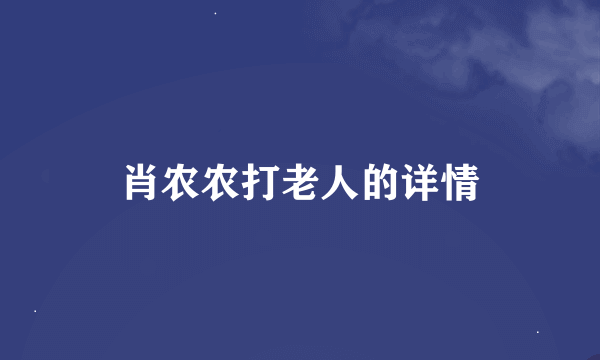 肖农农打老人的详情